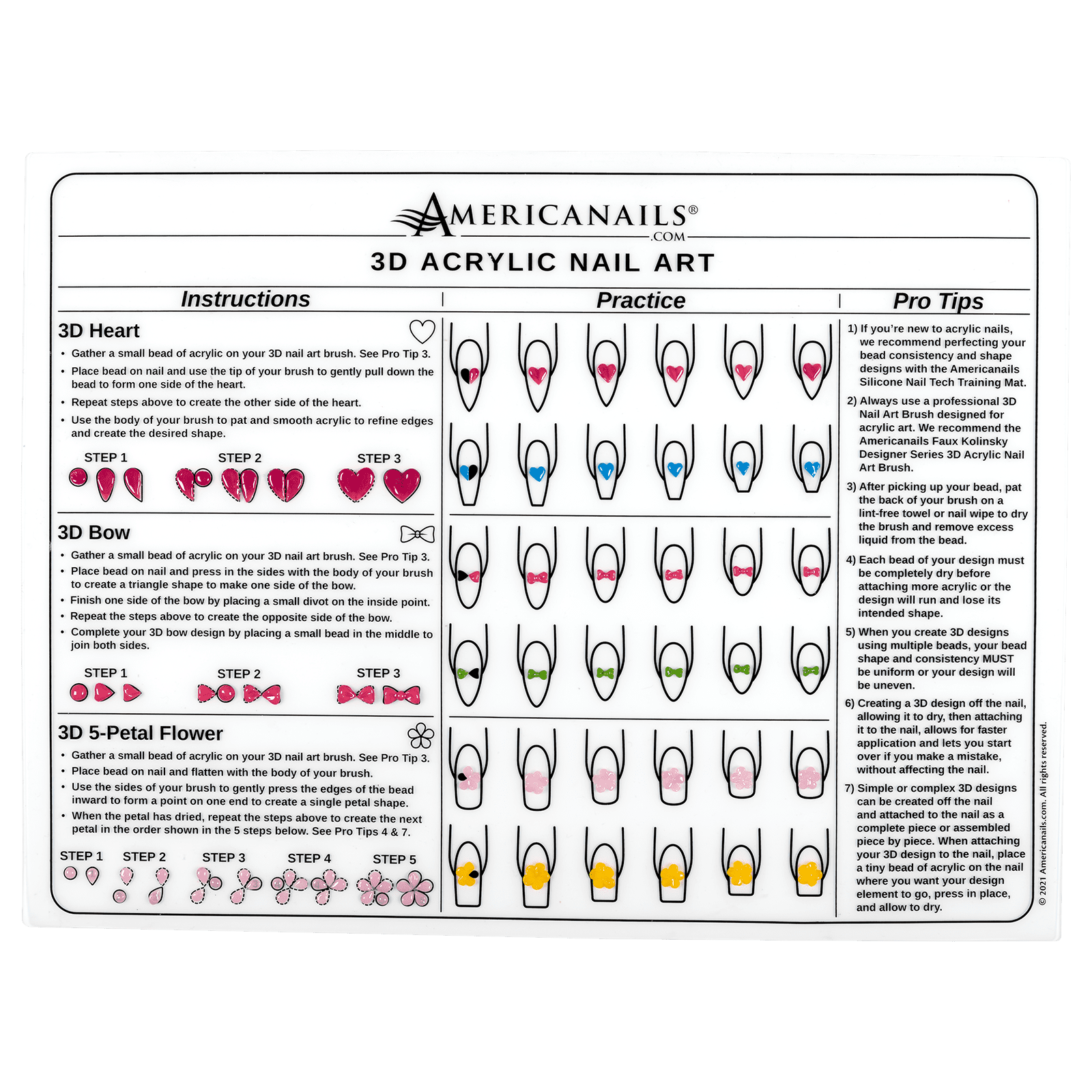 AMERICANAILS®
.COM

3D ACRYLIC NAIL ART

Instructions

3D Heart

• Gather a small bead of acrylic on your 3D nail art brush. See Pro Tip 3.
• Place bead on nail and use the tip of your brush to gently pull down the bead to form one side of the heart.
• Repeat steps above to create the other side of the heart.
• Use the body of your brush to pat and smooth acrylic to refine edges and create the desired shape.

STEP 1 STEP 2 STEP 3

3D Bow

• Gather a small bead of acrylic on your 3D nail art brush. See Pro Tip 3.
• Place bead on nail and press in the sides with the body of your brush to create a triangle shape to make one side of the bow.
• Finish one side of the bow by placing a small divot on the inside point.
• Repeat the steps above to create the opposite side of the bow.
• Complete your 3D bow design by placing a small bead in the middle to join both sides.

STEP 1 STEP 2 STEP 3

3D 5-Petal Flower

• Gather a small bead of acrylic on your 3D nail art brush. See Pro Tip 3.
• Place bead on nail and flatten with the body of your brush.
• Use the sides of your brush to gently press the edges of the bead inward to form a point on one end to create a single petal shape.
• When the petal has dried, repeat the steps above to create the next petal in the order shown in the 5 steps below. See Pro Tips 4 & 7.

STEP 1 STEP 2 STEP 3 STEP 4 STEP 5

Practice

Pro Tips

1) If you're new to acrylic nails, we recommend perfecting your bead consistency and shape designs with the Americanails Silicone Nail Tech Training Mat.

2) Always use a professional 3D Nail Art Brush designed for acrylic art. We recommend the Americanails Faux Kolinsky Designer Series 3D Acrylic Nail Art Brush.

3) After picking up your bead, pat the back of your brush on a lint-free towel or nail wipe to dry the brush and remove excess liquid from the bead.

4) Each bead of your design must be completely dry before attaching more acrylic or the design will run and lose its intended shape.

5) When you create 3D designs using multiple beads, your bead shape and consistency MUST be uniform or your design will be uneven.

6) Creating a 3D design off the nail, allowing it to dry, then attaching it to the nail, allows for faster application and lets you start over if you make a mistake, without affecting the nail.

7) Simple or complex 3D designs can be created off the nail and attached to the nail as a complete piece or assembled piece by piece. When attaching your 3D design to the nail, place a tiny bead of acrylic on the nail where you want your design element to go, press in place, and allow to dry.

© 2021 Americanails.com. All rights reserved.